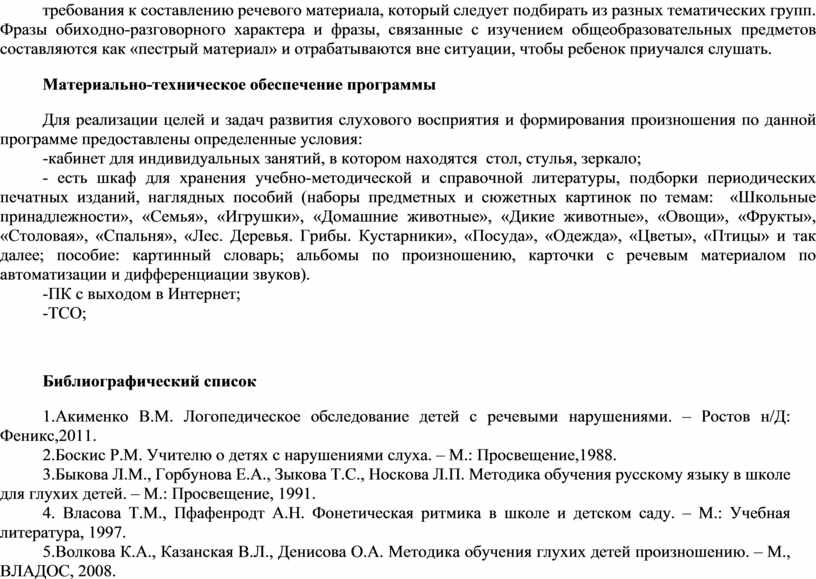 требования к составлению речевого материала, который следует подбирать из разных тематических групп. Фразы обиходно-разговорного характера и фразы, связанные с изучением общеобразовательных предметов составляются как «пестрый материал» и отрабатываются вне ситуации, чтобы ребенок приучался слушать.

Материально-техническое обеспечение программы

Для реализации целей и задач развития слухового восприятия и формирования произношения по данной программе предоставлены определенные условия:
-кабинет для индивидуальных занятий, в котором находятся стол, стулья, зеркало;
- есть шкаф для хранения учебно-методической и справочной литературы, подборки периодических печатных изданий, наглядных пособий (наборы предметных и сюжетных картинок по темам: «Школьные принадлежности», «Семья», «Игрушки», «Домашние животные», «Дикие животные», «Овощи», «Фрукты», «Столовая», «Спальня», «Лес. Деревья. Грибы. Кустарники», «Посуда», «Одежда», «Цветы», «Птицы» и так далее; пособие: картинный словарь; альбомы по произношению, карточки с речевым материалом по автоматизации и дифференциации звуков).
-ПК с выходом в Интернет;
-ТСО;

Библиографический список

1.Акименко В.М. Логопедическое обследование детей с речевыми нарушениями. – Ростов н/Д: Феникс,2011.
2.Боскис Р.М. Учителю о детях с нарушениями слуха. – М.: Просвещение,1988.
3.Быкова Л.М., Горбунова Е.А., Зыкова Т.С., Носкова Л.П. Методика обучения русскому языку в школе для глухих детей. – М.: Просвещение, 1991.
4. Власова Т.М., Пфафенродт А.Н. Фонетическая ритмика в школе и детском саду. – М.: Учебная литература, 1997.
5.Волкова К.А., Казанская В.Л., Денисова О.А. Методика обучения глухих детей произношению. – М., ВЛАДОС, 2008.